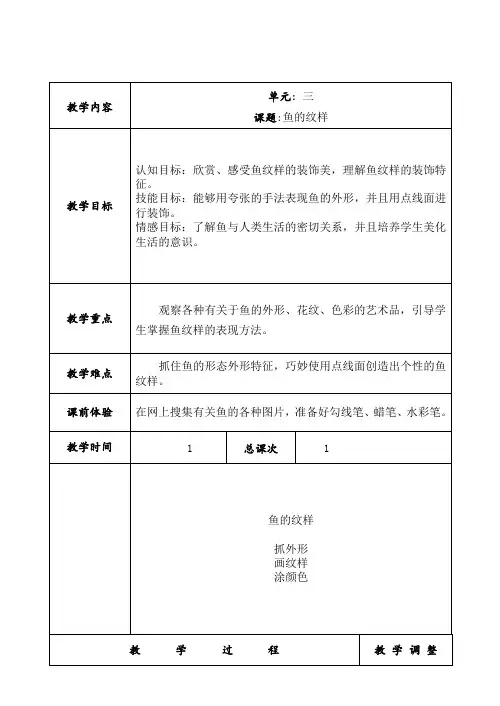 | 教学内容 | 单元：三<br>课题：鱼的纹样 | | |
|---|---|---|---|
| 教学目标 | 认知目标：欣赏、感受鱼纹样的装饰美，理解鱼纹样的装饰特征。<br>技能目标：能够用夸张的手法表现鱼的外形，并且用点线面进行装饰。<br>情感目标：了解鱼与人类生活的密切关系，并且培养学生美化生活的意识。 | | |
| 教学重点 | 观察各种有关于鱼的外形、花纹、色彩的艺术品，引导学生掌握鱼纹样的表现方法。 | | |
| 教学难点 | 抓住鱼的形态外形特征，巧妙使用点线面创造出个性的鱼纹样。 | | |
| 课前体验 | 在网上搜集有关鱼的各种图片，准备好勾线笔、蜡笔、水彩笔。 | | |
| 教学时间 | 1 | 总课次 | 1 |
| | 鱼的纹样<br><br>抓外形<br>画纹样<br>涂颜色 | | |

| 教　学　过　程 | 教 学 调 整 |
|---|---|